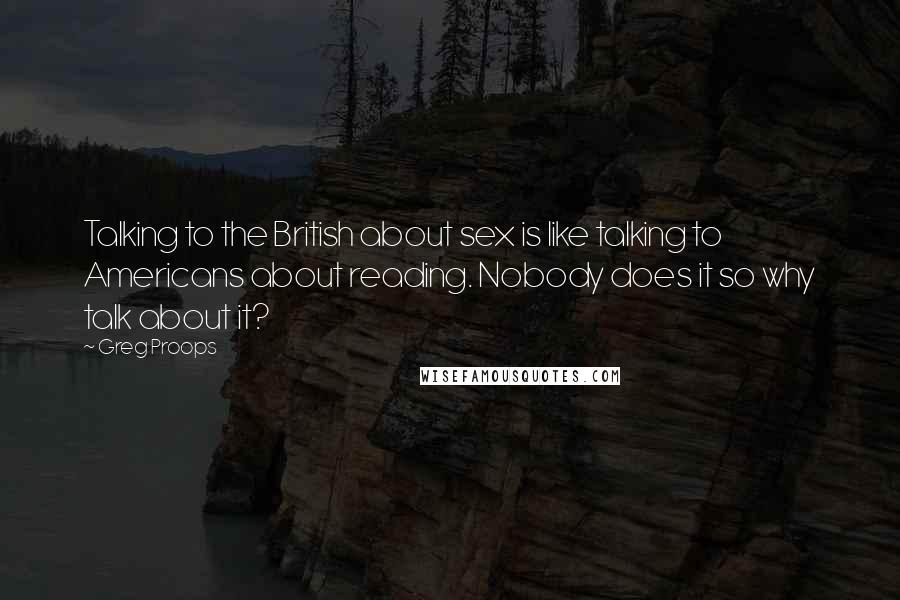 Talking to the British about sex is like talking to Americans about reading. Nobody does it so why talk about it?

~ Greg Proops

WISEFAMOUSQUOTES.COM